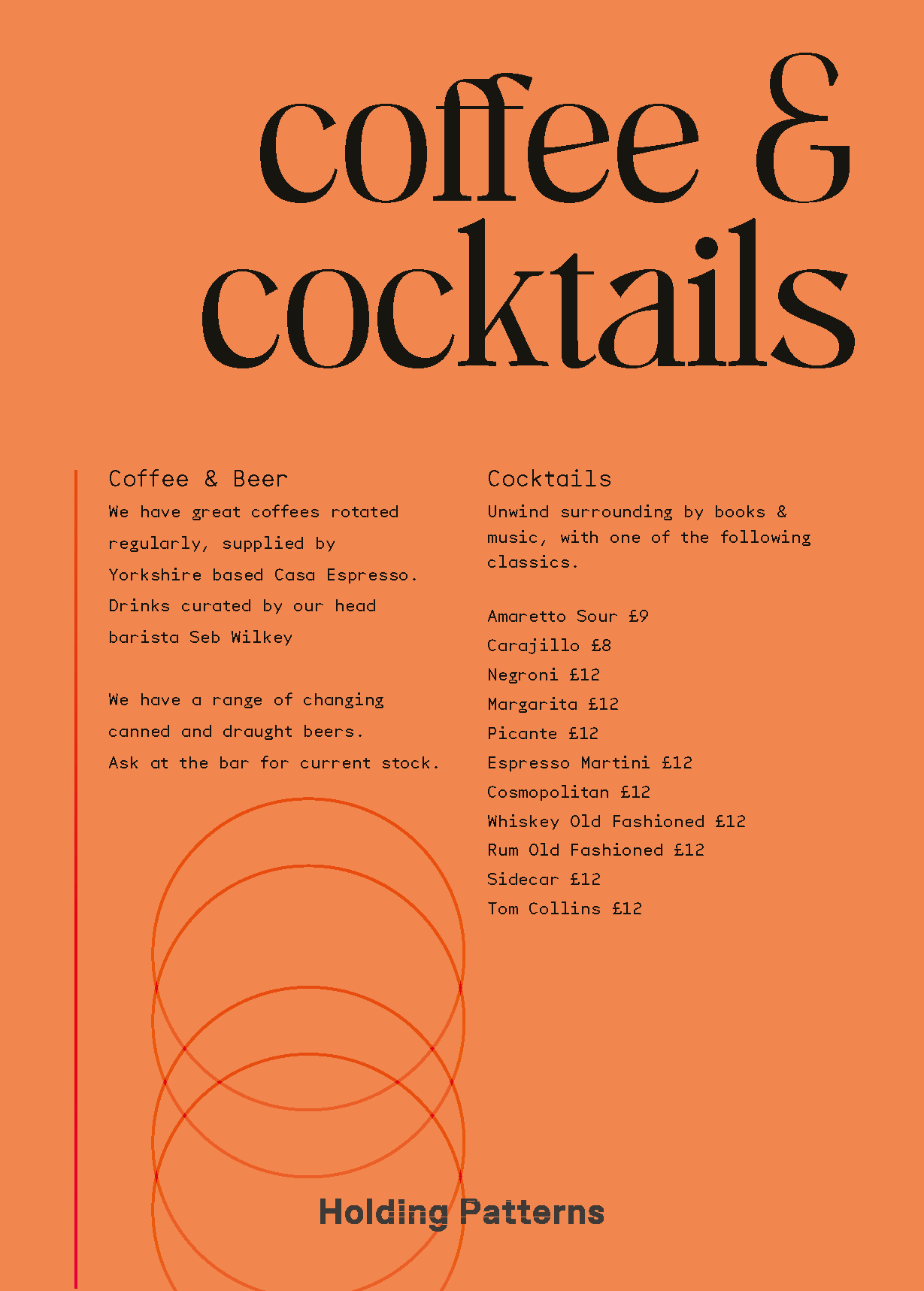 coffee & cocktails

Coffee & Beer

We have great coffees rotated regularly, supplied by Yorkshire based Casa Espresso. Drinks curated by our head barista Seb Wilkey

We have a range of changing canned and draught beers. Ask at the bar for current stock.

Cocktails

Unwind surrounding by books & music, with one of the following classics.

Amaretto Sour £9
Carajillo £8
Negroni £12
Margarita £12
Picante £12
Espresso Martini £12
Cosmopolitan £12
Whiskey Old Fashioned £12
Rum Old Fashioned £12
Sidecar £12
Tom Collins £12

Holding Patterns